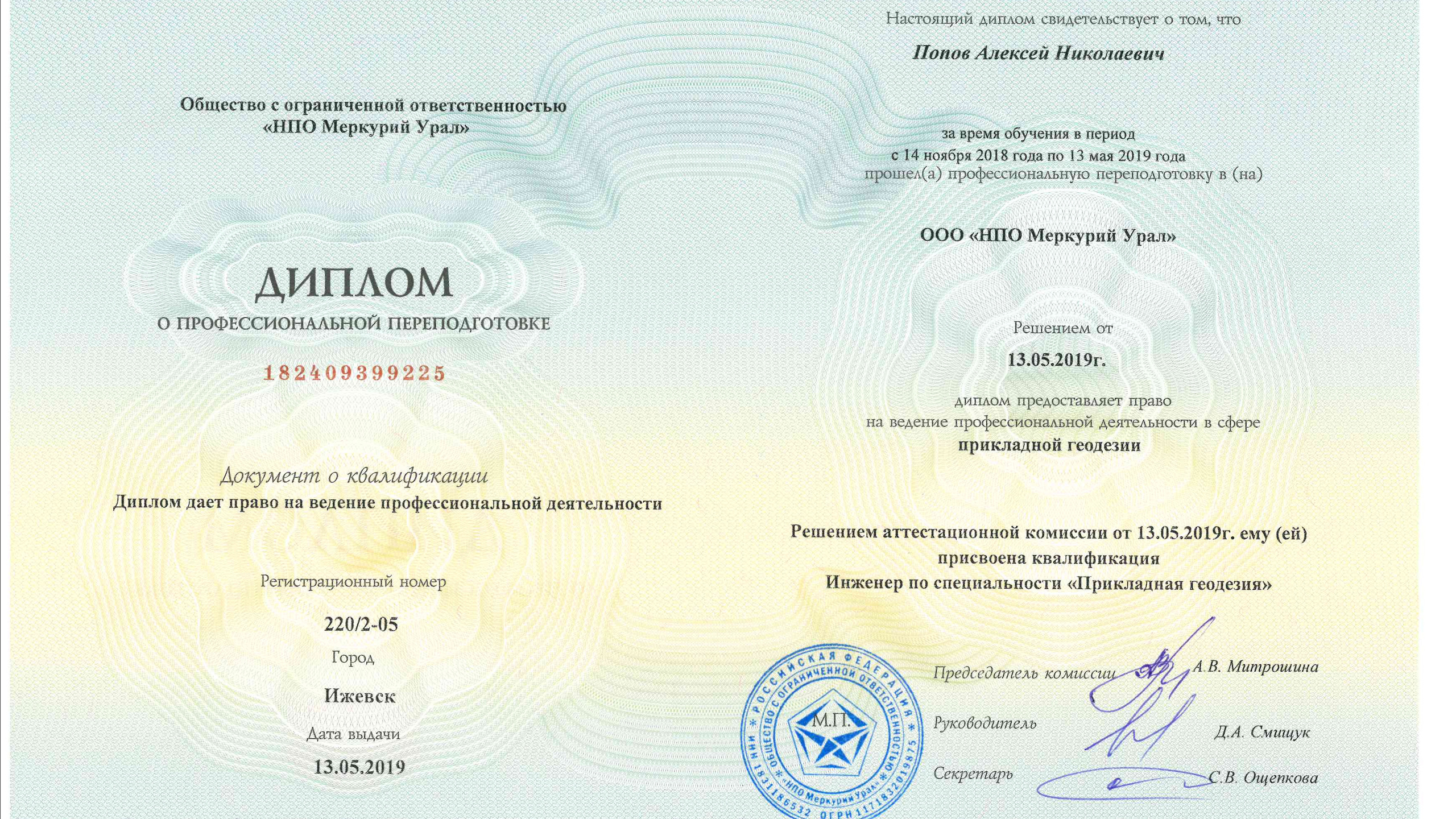 Общество с ограниченной ответственностью
«НПО Меркурий Урал»

ДИПЛОМ
О ПРОФЕССИОНАЛЬНОЙ ПЕРЕПОДГОТОВКЕ

182409399225

Документ о квалификации
Диплом дает право на ведение профессиональной деятельности

Регистрационный номер

220/2-05

Город

Ижевск

Дата выдачи

13.05.2019

Настоящий диплом свидетельствует о том, что

Попов Алексей Николаевич

за время обучения в период
с 14 ноября 2018 года по 13 мая 2019 года
прошел(а) профессиональную переподготовку в (на)

ООО «НПО Меркурий Урал»

Решением от

13.05.2019г.

диплом предоставляет право
на ведение профессиональной деятельности в сфере
прикладной геодезии

Решением аттестационной комиссии от 13.05.2019г. ему (ей)
присвоена квалификация
Инженер по специальности «Прикладная геодезия»

РОССИЙСКАЯ ФЕДЕРАЦИЯ ОБЩЕСТВО С ОГРАНИЧЕННОЙ ОТВЕТСТВЕННОСТЬЮ «НПО Меркурий Урал» ИНН 1831186532 ОГРН 1171832019875
М.П.

Председатель комиссии А.В. Митрошина

Руководитель Д.А. Смищук

Секретарь С.В. Ощепкова